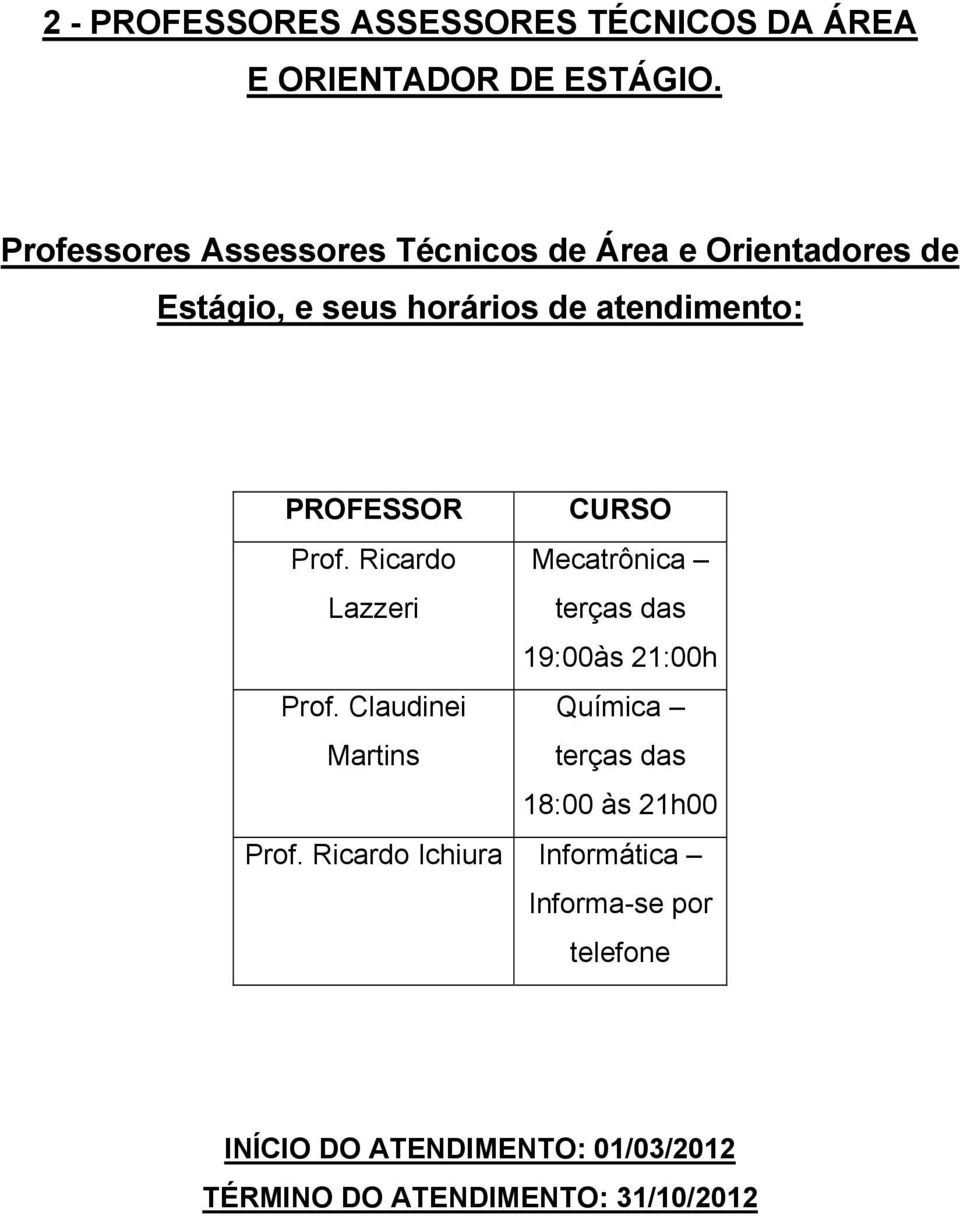 2 - PROFESSORES ASSESSORES TÉCNICOS DA ÁREA E ORIENTADOR DE ESTÁGIO.

Professores Assessores Técnicos de Área e Orientadores de Estágio, e seus horários de atendimento:

| PROFESSOR | CURSO |
|---|---|
| Prof. Ricardo Lazzeri | Mecatrônica – terças das 19:00às 21:00h |
| Prof. Claudinei Martins | Química – terças das 18:00 às 21h00 |
| Prof. Ricardo Ichiura | Informática – Informa-se por telefone |

INÍCIO DO ATENDIMENTO: 01/03/2012

TÉRMINO DO ATENDIMENTO: 31/10/2012